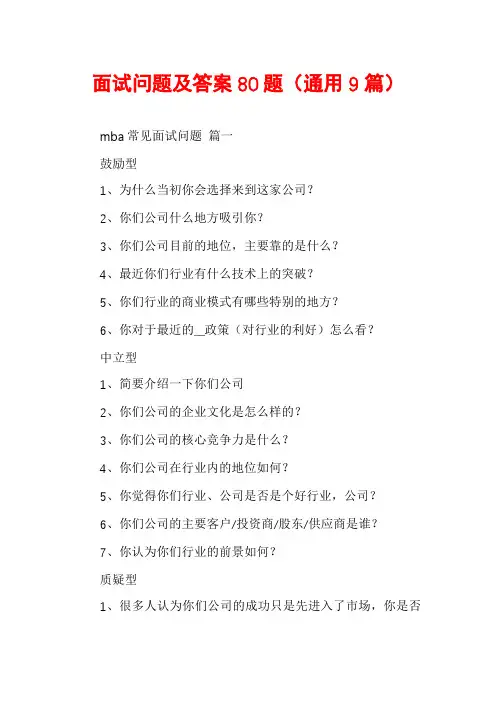 面试问题及答案80题（通用9篇）

mba常见面试问题 篇一

鼓励型

1、为什么当初你会选择来到这家公司？

2、你们公司什么地方吸引你？

3、你们公司目前的地位，主要靠的是什么？

4、最近你们行业有什么技术上的突破？

5、你们行业的商业模式有哪些特别的地方？

6、你对于最近的__政策（对行业的利好）怎么看？

中立型

1、简要介绍一下你们公司

2、你们公司的企业文化是怎么样的？

3、你们公司的核心竞争力是什么？

4、你们公司在行业内的地位如何？

5、你觉得你们行业、公司是否是个好行业，公司？

6、你们公司的主要客户/投资商/股东/供应商是谁？

7、你认为你们行业的前景如何？

质疑型

1、很多人认为你们公司的成功只是先进入了市场，你是否